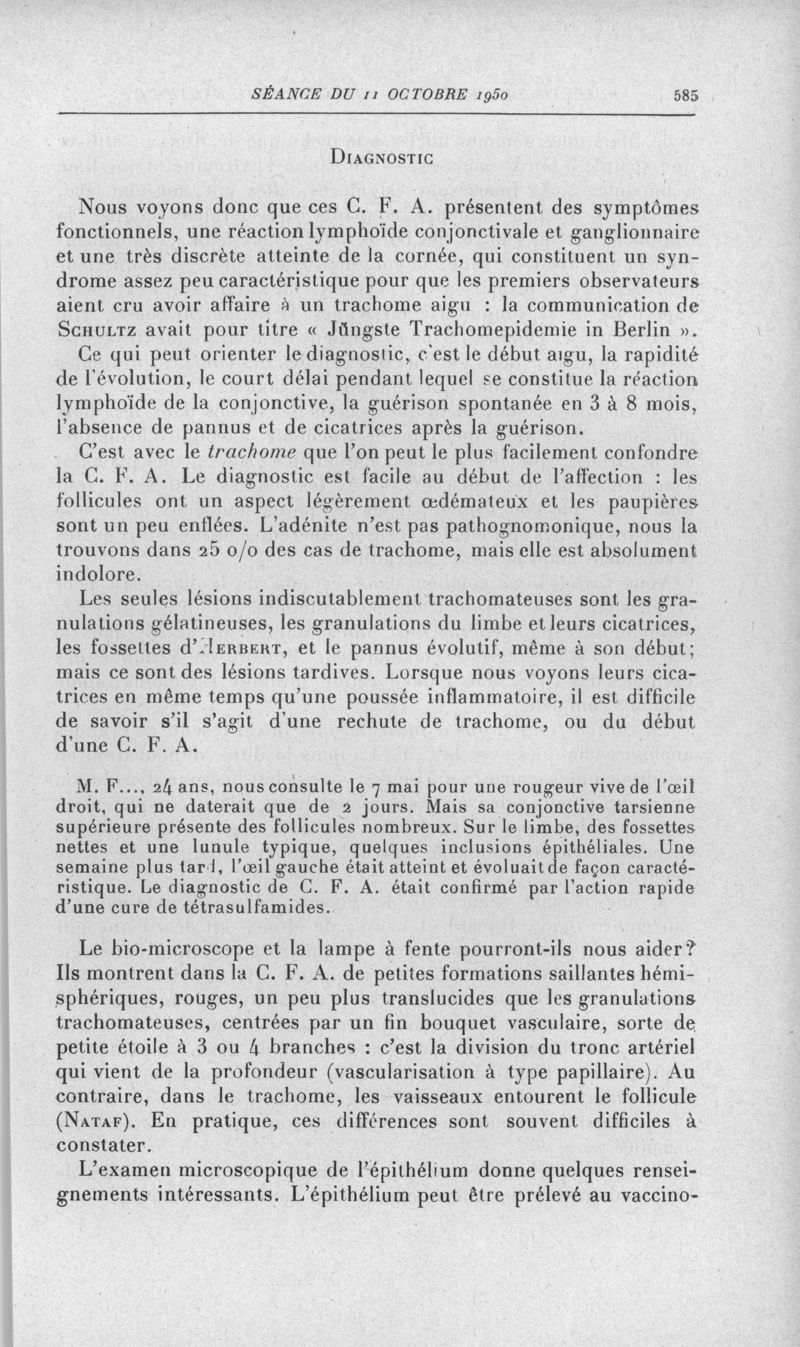 SÉANCE DU 11 OCTOBRE 1950 585

DIAGNOSTIC

Nous voyons donc que ces C. F. A. présentent des symptômes fonctionnels, une réaction lymphoïde conjonctivale et ganglionnaire et une très discrète atteinte de la cornée, qui constituent un syndrome assez peu caractéristique pour que les premiers observateurs aient cru avoir affaire à un trachome aigu : la communication de SCHULTZ avait pour titre « Jüngste Trachomepidemie in Berlin ».

Ce qui peut orienter le diagnostic, c'est le début aigu, la rapidité de l'évolution, le court délai pendant lequel se constitue la réaction lymphoïde de la conjonctive, la guérison spontanée en 3 à 8 mois, l'absence de pannus et de cicatrices après la guérison.

C'est avec le trachome que l'on peut le plus facilement confondre la C. F. A. Le diagnostic est facile au début de l'affection : les follicules ont un aspect légèrement œdémateux et les paupières sont un peu enflées. L'adénite n'est pas pathognomonique, nous la trouvons dans 25 o/o des cas de trachome, mais elle est absolument indolore.

Les seules lésions indiscutablement trachomateuses sont les granulations gélatineuses, les granulations du limbe et leurs cicatrices, les fossettes d'HERBERT, et le pannus évolutif, même à son début; mais ce sont des lésions tardives. Lorsque nous voyons leurs cicatrices en même temps qu'une poussée inflammatoire, il est difficile de savoir s'il s'agit d'une rechute de trachome, ou du début d'une C. F. A.

M. F..., 24 ans, nous consulte le 7 mai pour une rougeur vive de l'œil droit, qui ne daterait que de 2 jours. Mais sa conjonctive tarsienne supérieure présente des follicules nombreux. Sur le limbe, des fossettes nettes et une lunule typique, quelques inclusions épithéliales. Une semaine plus tard, l'œil gauche était atteint et évoluait de façon caractéristique. Le diagnostic de C. F. A. était confirmé par l'action rapide d'une cure de tétrasulfamides.

Le bio-microscope et la lampe à fente pourront-ils nous aider? Ils montrent dans la C. F. A. de petites formations saillantes hémisphériques, rouges, un peu plus translucides que les granulations trachomateuses, centrées par un fin bouquet vasculaire, sorte de petite étoile à 3 ou 4 branches : c'est la division du tronc artériel qui vient de la profondeur (vascularisation à type papillaire). Au contraire, dans le trachome, les vaisseaux entourent le follicule (NATAF). En pratique, ces différences sont souvent difficiles à constater.

L'examen microscopique de l'épithélium donne quelques renseignements intéressants. L'épithélium peut être prélevé au vaccino-